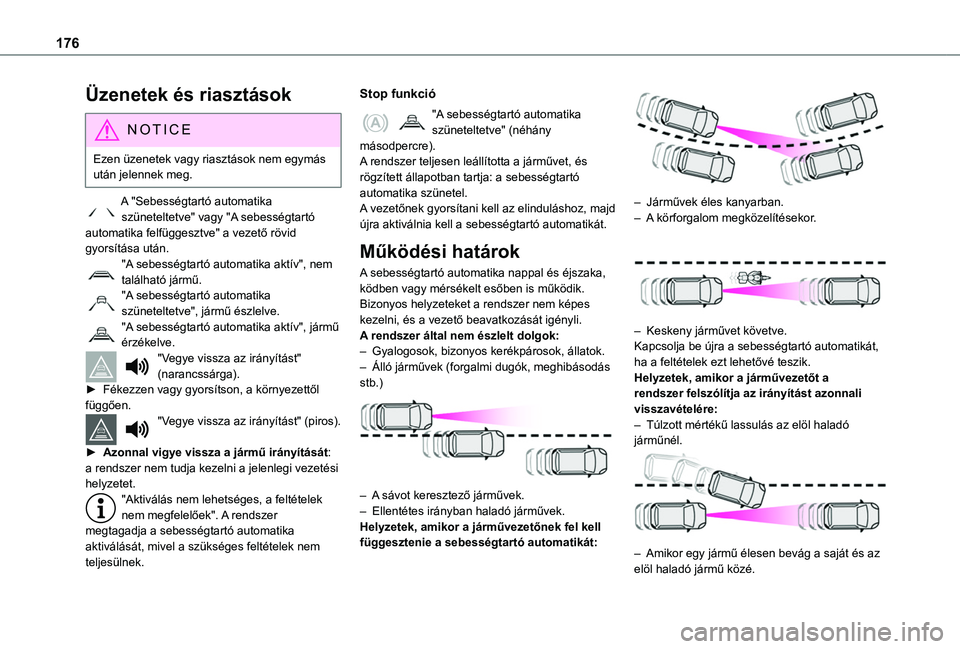 176

Üzenetek és riasztások

NOTICE

Ezen üzenetek vagy riasztások nem egymás után jelennek meg.

A "Sebességtartó automatika szüneteltetve" vagy "A sebességtartó automatika felfüggesztve" a vezető rövid gyorsítása után.

"A sebességtartó automatika aktív", nem található jármű.

"A sebességtartó automatika szüneteltetve", jármű észlelve.

"A sebességtartó automatika aktív", jármű érzékelve.

"Vegye vissza az irányítást" (narancssárga).

► Fékezzen vagy gyorsítson, a környezettől függően.

"Vegye vissza az irányítást" (piros).

► Azonnal vigye vissza a jármű irányítását: a rendszer nem tudja kezelni a jelenlegi vezetési helyzetet.

"Aktiválás nem lehetséges, a feltételek nem megfelelőek". A rendszer megtagadja a sebességtartó automatika aktiválását, mivel a szükséges feltételek nem teljesülnek.

Stop funkció

"A sebességtartó automatika szüneteltetve" (néhány másodpercre).
A rendszer teljesen leállította a járművet, és rögzített állapotban tartja: a sebességtartó automatika szünetel.
A vezetőnek gyorsítani kell az elinduláshoz, majd újra aktiválnia kell a sebességtartó automatikát.

Működési határok

A sebességtartó automatika nappal és éjszaka, ködben vagy mérsékelt esőben is működik.
Bizonyos helyzeteket a rendszer nem képes kezelni, és a vezető beavatkozását igényli.
A rendszer által nem észlelt dolgok:
– Gyalogosok, bizonyos kerékpárosok, állatok.
– Álló járművek (forgalmi dugók, meghibásodás stb.)

– A sávot keresztező járművek.
– Ellentétes irányban haladó járművek.
Helyzetek, amikor a járművezetőnek fel kell függesztenie a sebességtartó automatikát:

– Járművek éles kanyarban.
– A körforgalom megközelítésekor.

– Keskeny járművet követve.
Kapcsolja be újra a sebességtartó automatikát, ha a feltételek ezt lehetővé teszik.
Helyzetek, amikor a járművezetőt a rendszer felszólítja az irányítást azonnali visszavételére:
– Túlzott mértékű lassulás az elöl haladó járműnél.

– Amikor egy jármű élesen bevág a saját és az elöl haladó jármű közé.

carmanualsonline.info